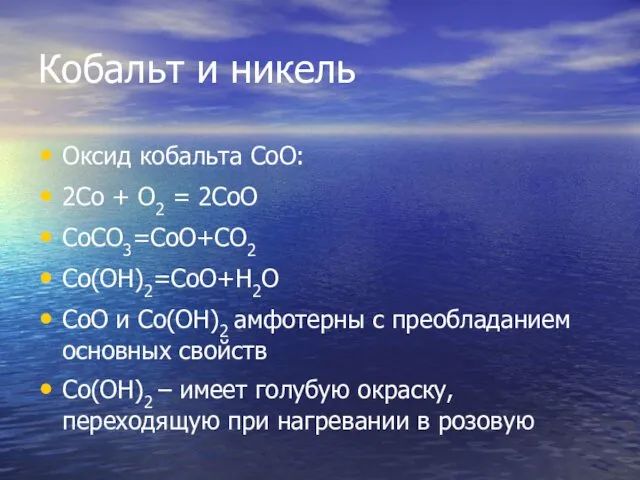 Кобальт и никель

• Оксид кобальта CoO:
• $2Co + O_2 = 2CoO$
• $CoCO_3=CoO+CO_2$
• $Co(OH)_2=CoO+H_2O$
• CoO и $Co(OH)_2$ амфотерны с преобладанием основных свойств
• $Co(OH)_2$ – имеет голубую окраску, переходящую при нагревании в розовую